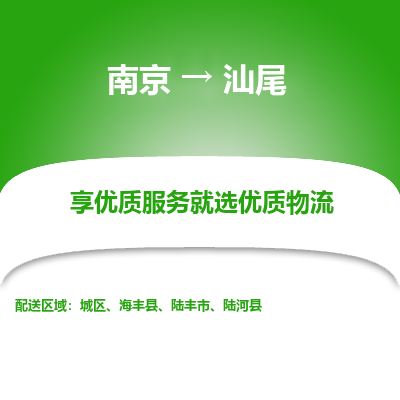 南京 → 汕尾

享优质服务就选优质物流

配送区域：城区、海丰县、陆丰市、陆河县